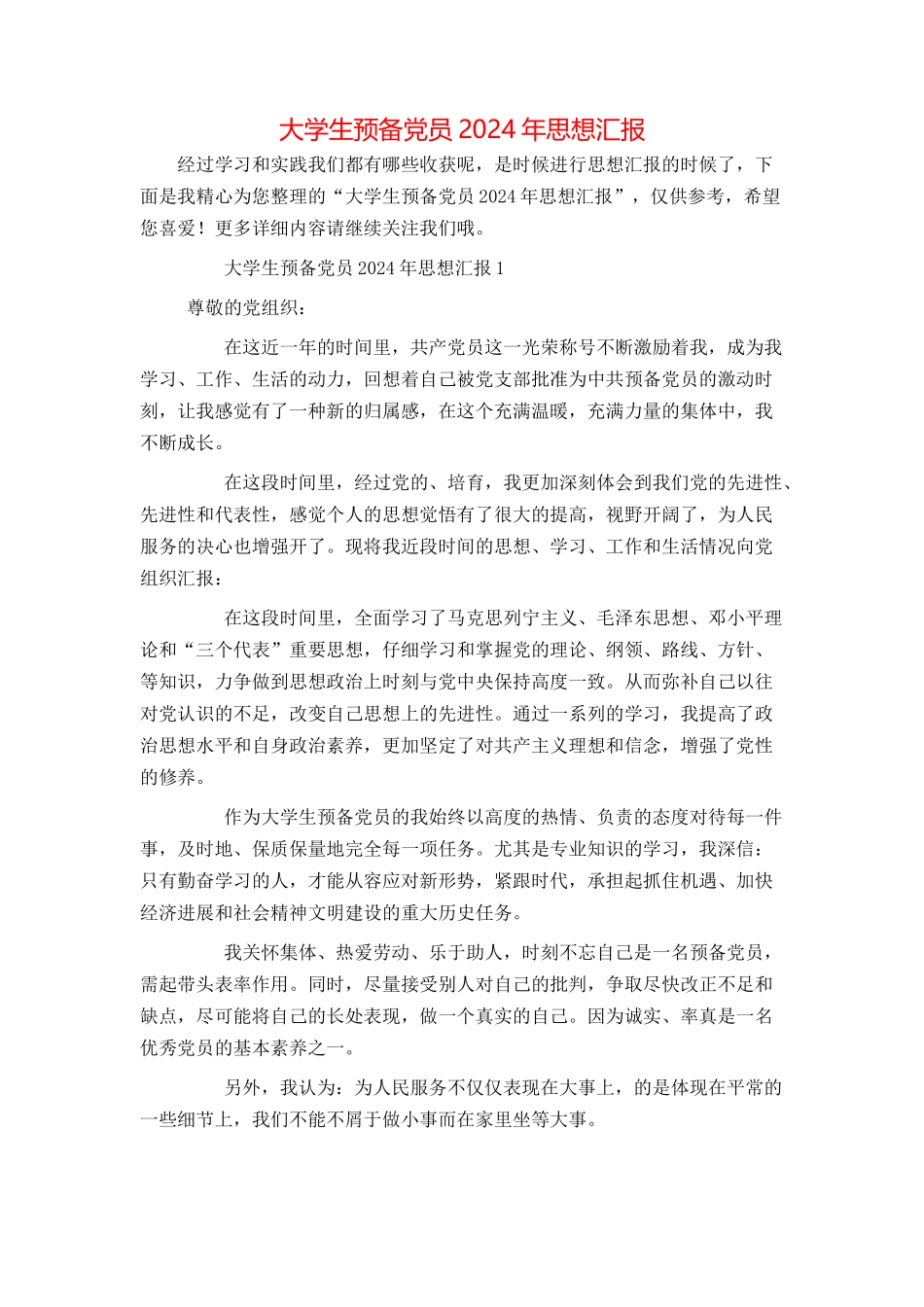 大学生预备党员 2024 年思想汇报

经过学习和实践我们都有哪些收获呢，是时候进行思想汇报的时候了，下面是我精心为您整理的“大学生预备党员 2024 年思想汇报”，仅供参考，希望您喜爱！更多详细内容请继续关注我们哦。

大学生预备党员 2024 年思想汇报 1

尊敬的党组织：

在这近一年的时间里，共产党员这一光荣称号不断激励着我，成为我学习、工作、生活的动力，回想着自己被党支部批准为中共预备党员的激动时刻，让我感觉有了一种新的归属感，在这个充满温暖，充满力量的集体中，我不断成长。

在这段时间里，经过党的、培育，我更加深刻体会到我们党的先进性、先进性和代表性，感觉个人的思想觉悟有了很大的提高，视野开阔了，为人民服务的决心也增强开了。现将我近段时间的思想、学习、工作和生活情况向党组织汇报：

在这段时间里，全面学习了马克思列宁主义、毛泽东思想、邓小平理论和“三个代表”重要思想，仔细学习和掌握党的理论、纲领、路线、方针、等知识，力争做到思想政治上时刻与党中央保持高度一致。从而弥补自己以往对党认识的不足，改变自己思想上的先进性。通过一系列的学习，我提高了政治思想水平和自身政治素养，更加坚定了对共产主义理想和信念，增强了党性的修养。

作为大学生预备党员的我始终以高度的热情、负责的态度对待每一件事，及时地、保质保量地完全每一项任务。尤其是专业知识的学习，我深信：只有勤奋学习的人，才能从容应对新形势，紧跟时代，承担起抓住机遇、加快经济进展和社会精神文明建设的重大历史任务。

我关怀集体、热爱劳动、乐于助人，时刻不忘自己是一名预备党员，需起带头表率作用。同时，尽量接受别人对自己的批判，争取尽快改正不足和缺点，尽可能将自己的长处表现，做一个真实的自己。因为诚实、率真是一名优秀党员的基本素养之一。

另外，我认为：为人民服务不仅仅表现在大事上，的是体现在平常的一些细节上，我们不能不屑于做小事而在家里坐等大事。